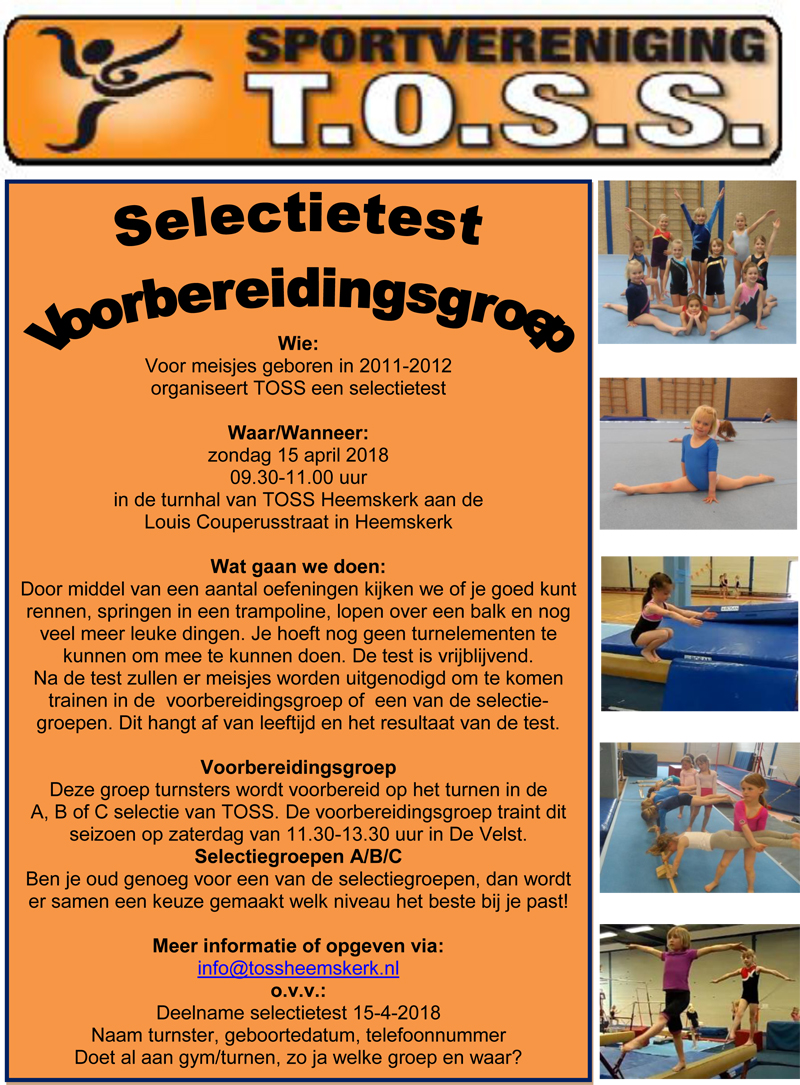 SPORTVERENIGING
T.O.S.S.

Selectietest
Voorbereidingsgroep

Wie:
Voor meisjes geboren in 2011-2012 organiseert TOSS een selectietest

Waar/Wanneer:
zondag 15 april 2018
09.30-11.00 uur
in de turnhal van TOSS Heemskerk aan de Louis Couperusstraat in Heemskerk

Wat gaan we doen:
Door middel van een aantal oefeningen kijken we of je goed kunt rennen, springen in een trampoline, lopen over een balk en nog veel meer leuke dingen. Je hoeft nog geen turnelementen te kunnen om mee te kunnen doen. De test is vrijblijvend.
Na de test zullen er meisjes worden uitgenodigd om te komen trainen in de voorbereidingsgroep of een van de selectiegroepen. Dit hangt af van leeftijd en het resultaat van de test.

Voorbereidingsgroep
Deze groep turnsters wordt voorbereid op het turnen in de A, B of C selectie van TOSS. De voorbereidingsgroep traint dit seizoen op zaterdag van 11.30-13.30 uur in De Velst.
Selectiegroepen A/B/C
Ben je oud genoeg voor een van de selectiegroepen, dan wordt er samen een keuze gemaakt welk niveau het beste bij je past!

Meer informatie of opgeven via:
info@tossheemskerk.nl
o.v.v.:
Deelname selectietest 15-4-2018
Naam turnster, geboortedatum, telefoonnummer
Doet al aan gym/turnen, zo ja welke groep en waar?